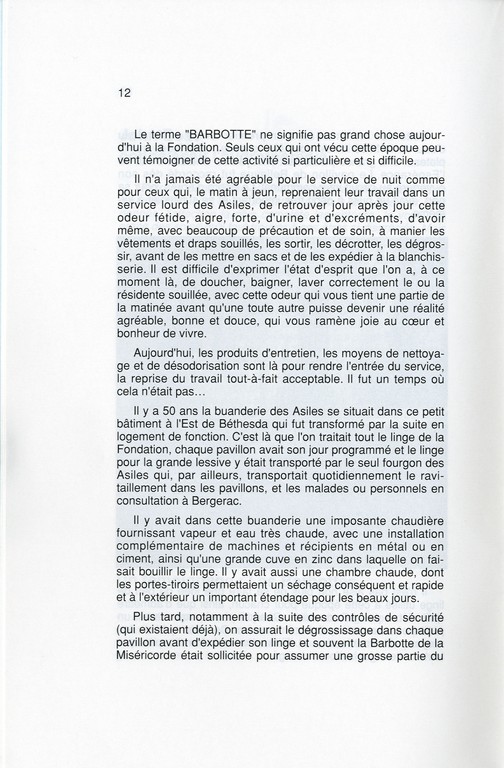 12

Le terme "BARBOTTE" ne signifie pas grand chose aujourd'hui à la Fondation. Seuls ceux qui ont vécu cette époque peuvent témoigner de cette activité si particulière et si difficile.

Il n'a jamais été agréable pour le service de nuit comme pour ceux qui, le matin à jeun, reprenaient leur travail dans un service lourd des Asiles, de retrouver jour après jour cette odeur fétide, aigre, forte, d'urine et d'excréments, d'avoir même, avec beaucoup de précaution et de soin, à manier les vêtements et draps souillés, les sortir, les décrotter, les dégrossir, avant de les mettre en sacs et de les expédier à la blanchisserie. Il est difficile d'exprimer l'état d'esprit que l'on a, à ce moment là, de doucher, baigner, laver correctement le ou la résidente souillée, avec cette odeur qui vous tient une partie de la matinée avant qu'une toute autre puisse devenir une réalité agréable, bonne et douce, qui vous ramène joie au cœur et bonheur de vivre.

Aujourd'hui, les produits d'entretien, les moyens de nettoyage et de désodorisation sont là pour rendre l'entrée du service, la reprise du travail tout-à-fait acceptable. Il fut un temps où cela n'était pas...

Il y a 50 ans la buanderie des Asiles se situait dans ce petit bâtiment à l'Est de Béthesda qui fut transformé par la suite en logement de fonction. C'est là que l'on traitait tout le linge de la Fondation, chaque pavillon avait son jour programmé et le linge pour la grande lessive y était transporté par le seul fourgon des Asiles qui, par ailleurs, transportait quotidiennement le ravitaillement dans les pavillons, et les malades ou personnels en consultation à Bergerac.

Il y avait dans cette buanderie une imposante chaudière fournissant vapeur et eau très chaude, avec une installation complémentaire de machines et récipients en métal ou en ciment, ainsi qu'une grande cuve en zinc dans laquelle on faisait bouillir le linge. Il y avait aussi une chambre chaude, dont les portes-tiroirs permettaient un séchage conséquent et rapide et à l'extérieur un important étendage pour les beaux jours.

Plus tard, notamment à la suite des contrôles de sécurité (qui existaient déjà), on assurait le dégrossissage dans chaque pavillon avant d'expédier son linge et souvent la Barbotte de la Miséricorde était sollicitée pour assumer une grosse partie du